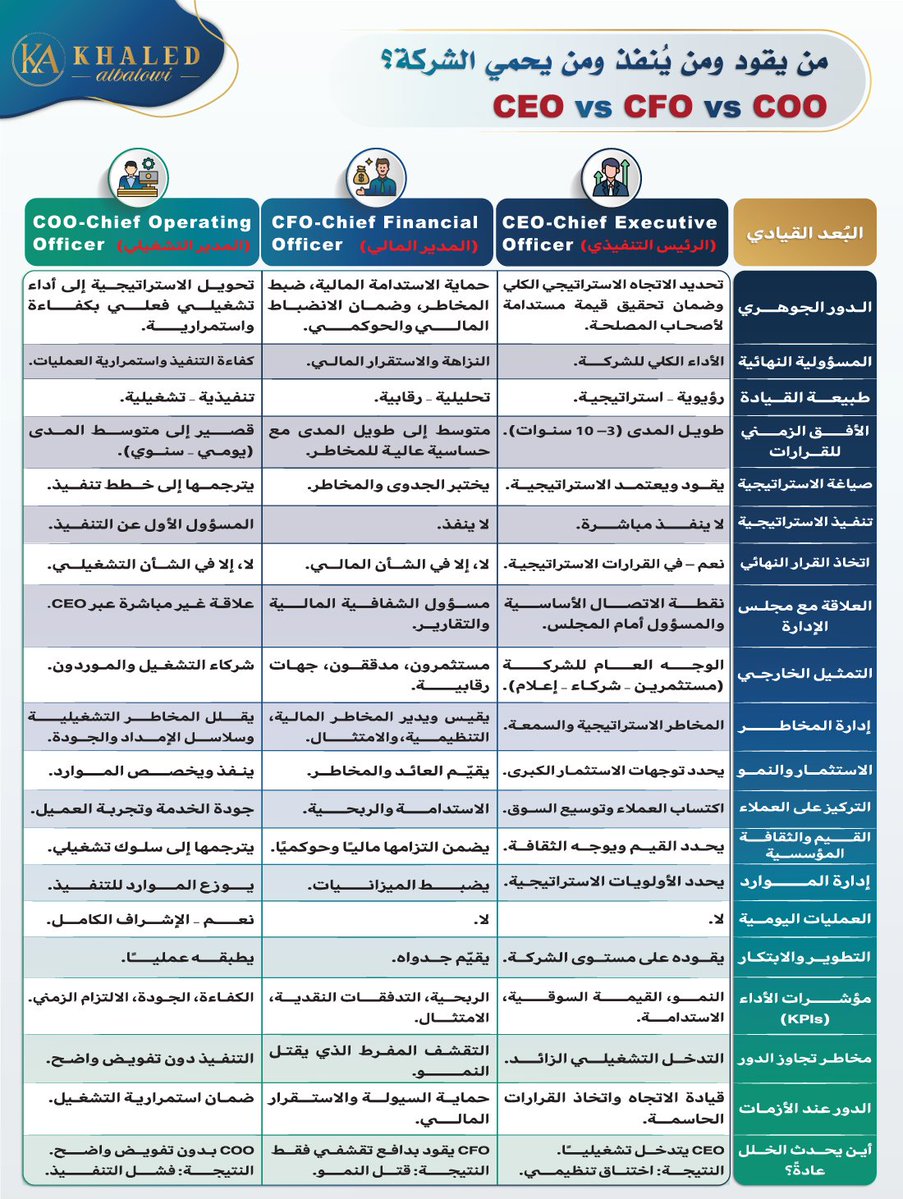 KA KHALED albalowi

من يقود ومن يُنفذ ومن يحمي الشركة؟

CEO vs CFO vs COO

| البُعد القيادي | CEO-Chief Executive Officer (الرئيس التنفيذي) | CFO-Chief Financial Officer (المدير المالي) | COO-Chief Operating Officer (المدير التشغيلي) |
|---|---|---|---|
| الدور الجوهري | تحديد الاتجاه الاستراتيجي الكلي وضمان تحقيق قيمة مستدامة لأصحاب المصلحة. | حماية الاستدامة المالية، ضبط المخاطر، وضمان الانضباط المالي والحوكمي. | تحويل الاستراتيجية إلى أداء تشغيلي فعلي بكفاءة واستمرارية. |
| المسؤولية النهائية | الأداء الكلي للشركة. | النزاهة والاستقرار المالي. | كفاءة التنفيذ واستمرارية العمليات. |
| طبيعة القيادة | رؤيوية - استراتيجية. | تحليلية - رقابية. | تنفيذية - تشغيلية. |
| الأفق الزمني للقرارات | طويل المدى (3– 10 سنوات). | متوسط إلى طويل المدى مع حساسية عالية للمخاطر. | قصير إلى متوسط المدى (يومي - سنوي). |
| صياغة الاستراتيجية | يقود ويعتمد الاستراتيجية. | يختبر الجدوى والمخاطر. | يترجمها إلى خطط تنفيذ. |
| تنفيذ الاستراتيجية | لا ينفذ مباشرة. | لا ينفذ. | المسؤول الأول عن التنفيذ. |
| اتخاذ القرار النهائي | نعم – في القرارات الاستراتيجية. | لا، إلا في الشأن المالي. | لا، إلا في الشأن التشغيلي. |
| العلاقة مع مجلس الإدارة | نقطة الاتصال الأساسية والمسؤول أمام المجلس. | مسؤول الشفافية المالية والتقارير. | علاقة غير مباشرة عبر CEO. |
| التمثيل الخارجي | الوجه العام للشركة (مستثمرين - شركاء - إعلام). | مستثمرون، مدققون، جهات رقابية. | شركاء التشغيل والموردون. |
| إدارة المخاطر | المخاطر الاستراتيجية والسمعة. | يقيس ويدير المخاطر المالية، التنظيمية، والامتثال. | يقلل المخاطر التشغيلية وسلاسل الإمداد والجودة. |
| الاستثمار والنمو | يحدد توجهات الاستثمار الكبرى. | يقيّم العائد والمخاطر. | ينفذ ويخصص الموارد. |
| التركيز على العملاء | اكتساب العملاء وتوسيع السوق. | الاستدامة والربحية. | جودة الخدمة وتجربة العميل. |
| القيم والثقافة المؤسسية | يحدد القيم ويوجه الثقافة. | يضمن التزامها ماليًا وحوكميًا. | يترجمها إلى سلوك تشغيلي. |
| إدارة الموارد | يحدد الأولويات الاستراتيجية. | يضبط الميزانيات. | يوزع الموارد للتنفيذ. |
| العمليات اليومية | لا. | لا. | نعم - الإشراف الكامل. |
| التطوير والابتكار | يقوده على مستوى الشركة. | يقيّم جدواه. | يطبقه عمليًا. |
| مؤشرات الأداء (KPIs) | النمو، القيمة السوقية، الاستدامة. | الربحية، التدفقات النقدية، الامتثال. | الكفاءة، الجودة، الالتزام الزمني. |
| مخاطر تجاوز الدور | التدخل التشغيلي الزائد. | التقشف المفرط الذي يقتل النمو. | التنفيذ دون تفويض واضح. |
| الدور عند الأزمات | قيادة الاتجاه واتخاذ القرارات الحاسمة. | حماية السيولة والاستقرار المالي. | ضمان استمرارية التشغيل. |
| أين يحدث الخلل عادةً؟ | CEO يتدخل تشغيليًا. النتيجة: اختناق تنظيمي. | CFO يقود بدافع تقشفي فقط. النتيجة: قتل النمو. | COO بدون تفويض واضح. النتيجة: فشل التنفيذ. |